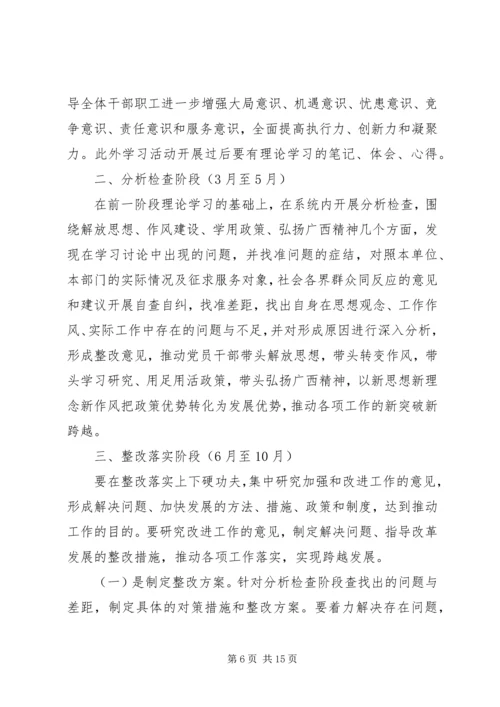 导全体干部职工进一步增强大局意识、机遇意识、忧患意识、竞争意识、责任意识和服务意识，全面提高执行力、创新力和凝聚力。此外学习活动开展过后要有理论学习的笔记、体会、心得。

二、分析检查阶段（3月至5月）

在前一阶段理论学习的基础上，在系统内开展分析检查，围绕解放思想、作风建设、学用政策、弘扬广西精神几个方面，发现在学习讨论中出现的问题，并找准问题的症结，对照本单位、本部门的实际情况及征求服务对象，社会各界群众间反应的意见和建议开展自查自纠，找准差距，找出自身在思想观念、工作作风、实际工作中存在的问题与不足，并对形成原因进行深入分析，形成整改意见，推动党员干部带头解放思想，带头转变作风，带头学习研究、用足用活政策，带头弘扬广西精神，以新思想新理念新作风把政策优势转化为发展优势，推动各项工作的新突破新跨越。

三、整改落实阶段（6月至10月）

要在整改落实上下硬功夫，集中研究加强和改进工作的意见，形成解决问题、加快发展的方法、措施、政策和制度，达到推动工作的目的。要研究改进工作的意见，制定解决问题、指导改革发展的整改措施，推动各项工作落实，实现跨越发展。

（一）是制定整改方案。针对分析检查阶段查找出的问题与差距，制定具体的对策措施和整改方案。要着力解决存在问题，

第6页 共15页